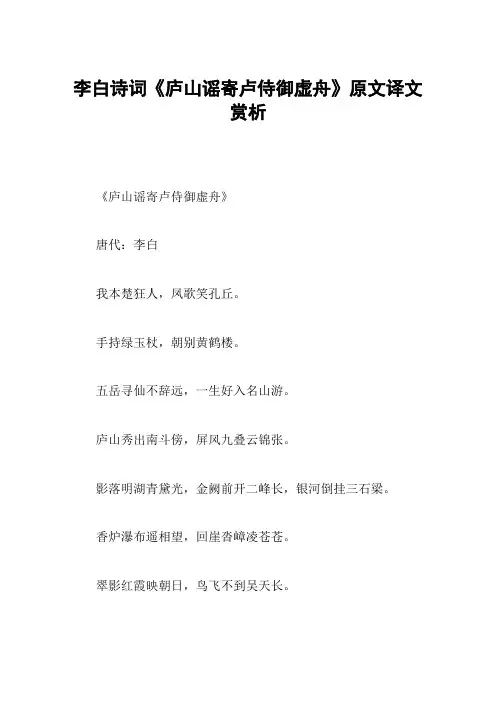 李白诗词《庐山谣寄卢侍御虚舟》原文译文赏析

《庐山谣寄卢侍御虚舟》

唐代：李白

我本楚狂人，凤歌笑孔丘。

手持绿玉杖，朝别黄鹤楼。

五岳寻仙不辞远，一生好入名山游。

庐山秀出南斗傍，屏风九叠云锦张。

影落明湖青黛光，金阙前开二峰长，银河倒挂三石梁。

香炉瀑布遥相望，回崖沓嶂凌苍苍。

翠影红霞映朝日，鸟飞不到吴天长。